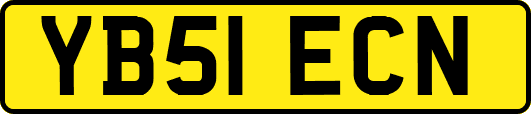 YB51 ECN